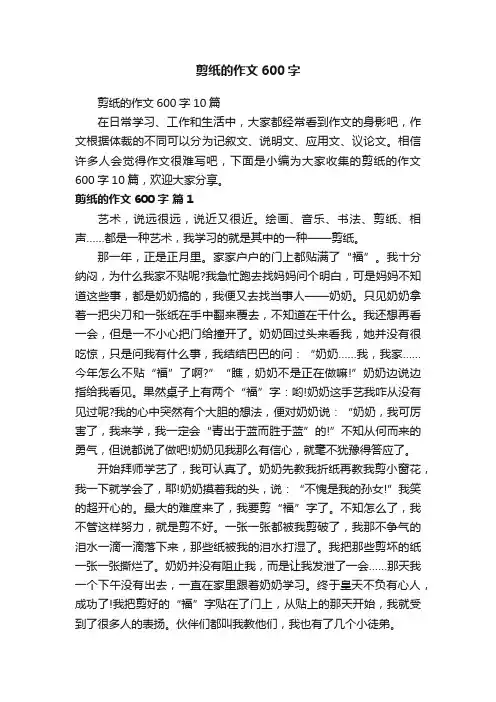 剪纸的作文600字

剪纸的作文600字10篇

在日常学习、工作和生活中，大家都经常看到作文的身影吧，作文根据体裁的不同可以分为记叙文、说明文、应用文、议论文。相信许多人会觉得作文很难写吧，下面是小编为大家收集的剪纸的作文600字10篇，欢迎大家分享。

剪纸的作文600字 篇1

艺术，说远很远，说近又很近。绘画、音乐、书法、剪纸、相声……都是一种艺术，我学习的就是其中的一种——剪纸。

那一年，正是正月里。家家户户的门上都贴满了“福”。我十分纳闷，为什么我家不贴呢?我急忙跑去找妈妈问个明白，可是妈妈不知道这些事，都是奶奶搞的，我便又去找当事人——奶奶。只见奶奶拿着一把尖刀和一张纸在手中翻来覆去，不知道在干什么。我还想再看一会，但是一不小心把门给撞开了。奶奶回过头来看我，她并没有很吃惊，只是问我有什么事，我结结巴巴的问：“奶奶……我，我家……今年怎么不贴“福”了啊?”“瞧，奶奶不是正在做嘛!”奶奶边说边指给我看见。果然桌子上有两个“福”字：哟!奶奶这手艺我咋从没有见过呢?我的心中突然有个大胆的想法，便对奶奶说：“奶奶，我可厉害了，我来学，我一定会“青出于蓝而胜于蓝”的!”不知从何而来的勇气，但说都说了做吧!奶奶见我那么有信心，就毫不犹豫得答应了。

开始拜师学艺了，我可认真了。奶奶先教我折纸再教我剪小窗花，我一下就学会了，耶!奶奶摸着我的头，说：“不愧是我的孙女!”我笑的超开心的。最大的难度来了，我要剪“福”字了。不知怎么了，我不管这样努力，就是剪不好。一张一张都被我剪破了，我那不争气的泪水一滴一滴落下来，那些纸被我的泪水打湿了。我把那些剪坏的纸一张一张撕烂了。奶奶并没有阻止我，而是让我发泄了一会……那天我一个下午没有出去，一直在家里跟着奶奶学习。终于皇天不负有心人，成功了!我把剪好的“福”字贴在了门上，从贴上的那天开始，我就受到了很多人的表扬。伙伴们都叫我教他们，我也有了几个小徒弟。